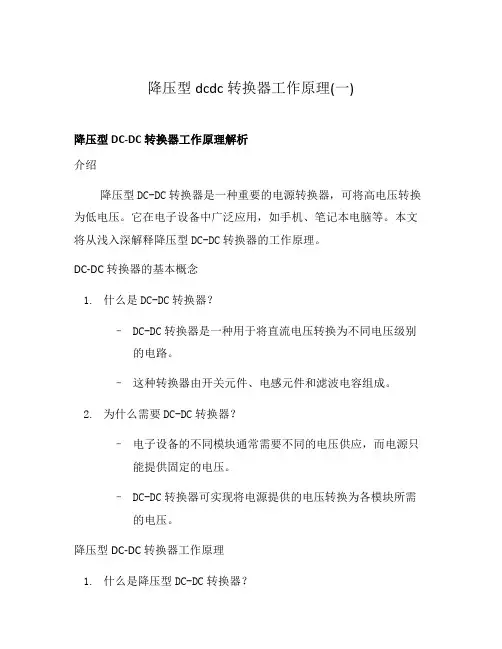 降压型 dcdc 转换器工作原理(一)

降压型 DC-DC 转换器工作原理解析

介绍

降压型 DC-DC 转换器是一种重要的电源转换器，可将高电压转换为低电压。它在电子设备中广泛应用，如手机、笔记本电脑等。本文将从浅入深解释降压型 DC-DC 转换器的工作原理。

DC-DC 转换器的基本概念

1. 什么是 DC-DC 转换器？

– DC-DC 转换器是一种用于将直流电压转换为不同电压级别的电路。

– 这种转换器由开关元件、电感元件和滤波电容组成。

2. 为什么需要 DC-DC 转换器？

– 电子设备的不同模块通常需要不同的电压供应，而电源只能提供固定的电压。

– DC-DC 转换器可实现将电源提供的电压转换为各模块所需的电压。

降压型 DC-DC 转换器工作原理

1. 什么是降压型 DC-DC 转换器？